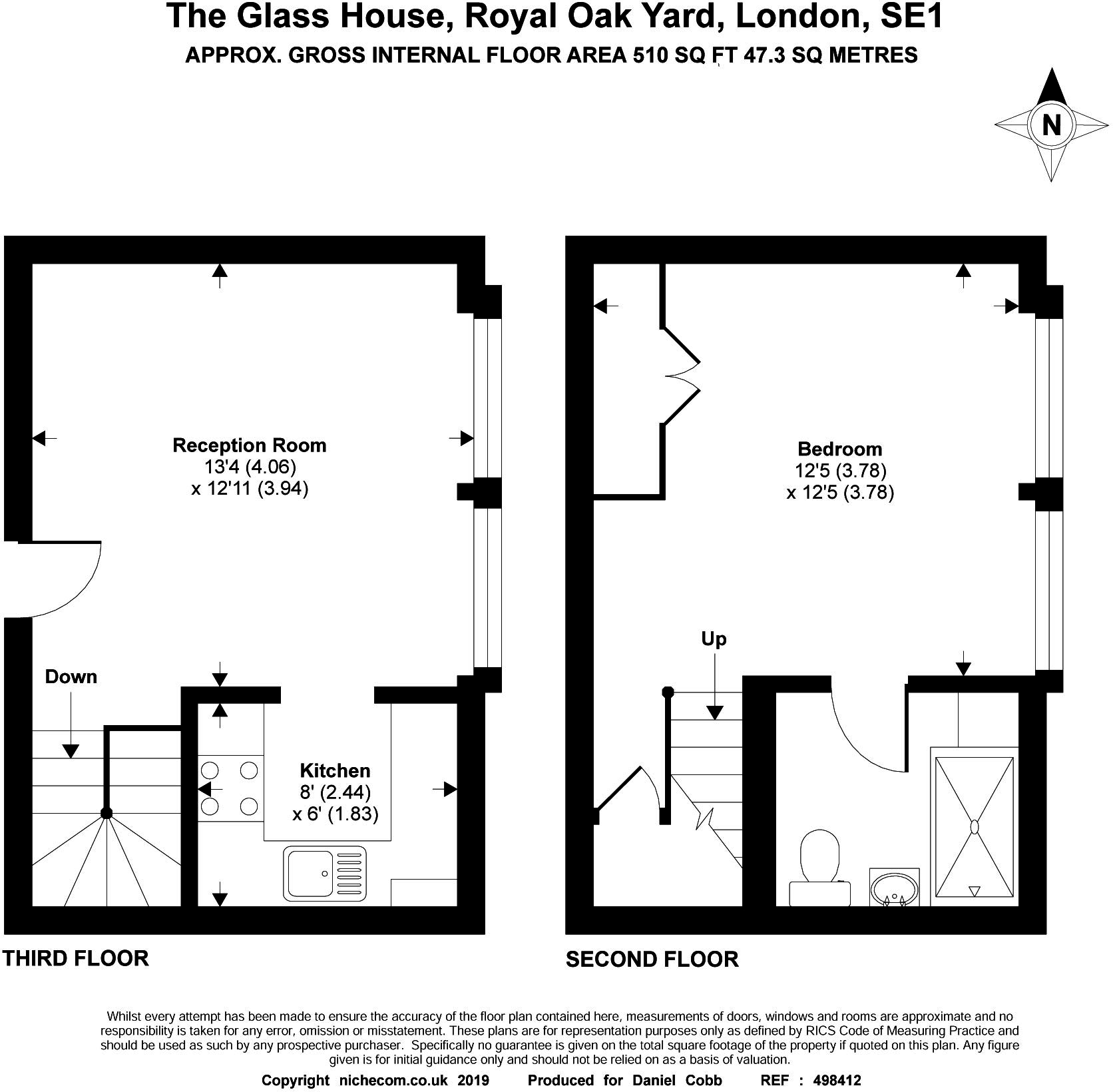 The Glass House, Royal Oak Yard, London, SE1

APPROX. GROSS INTERNAL FLOOR AREA 510 SQ FT 47.3 SQ METRES

N

Reception Room
13'4 (4.06)
x 12'11 (3.94)

Down

Kitchen
8' (2.44)
x 6' (1.83)

THIRD FLOOR

Bedroom
12'5 (3.78)
x 12'5 (3.78)

Up

SECOND FLOOR

Whilst every attempt has been made to ensure the accuracy of the floor plan contained here, measurements of doors, windows and rooms are approximate and no responsibility is taken for any error, omission or misstatement. These plans are for representation purposes only as defined by RICS Code of Measuring Practice and should be used as such by any prospective purchaser. Specifically no guarantee is given on the total square footage of the property if quoted on this plan. Any figure given is for initial guidance only and should not be relied on as a basis of valuation.

Copyright nichecom.co.uk 2019 Produced for Daniel Cobb REF : 498412